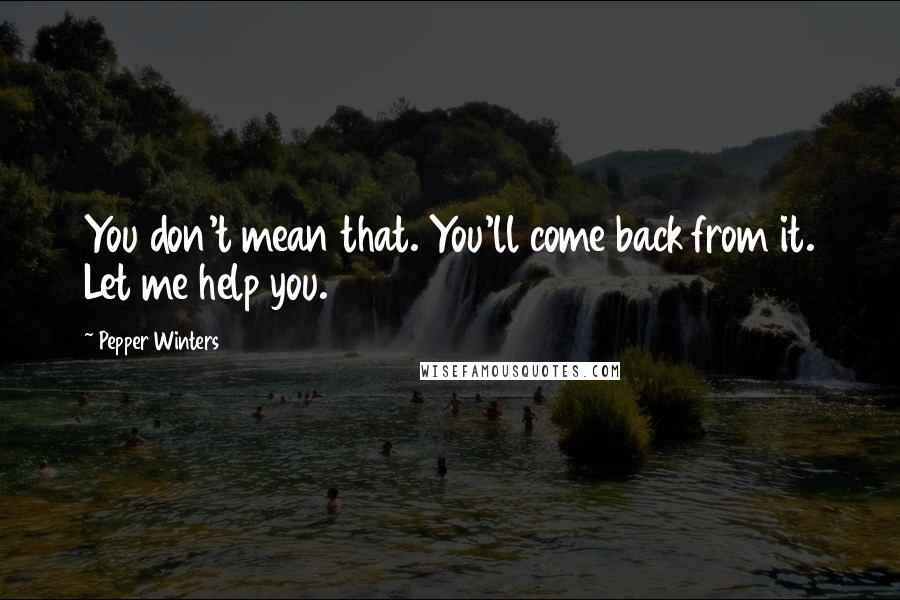 You don't mean that. You'll come back from it. Let me help you.

~ Pepper Winters

WISEFAMOUSQUOTES.COM